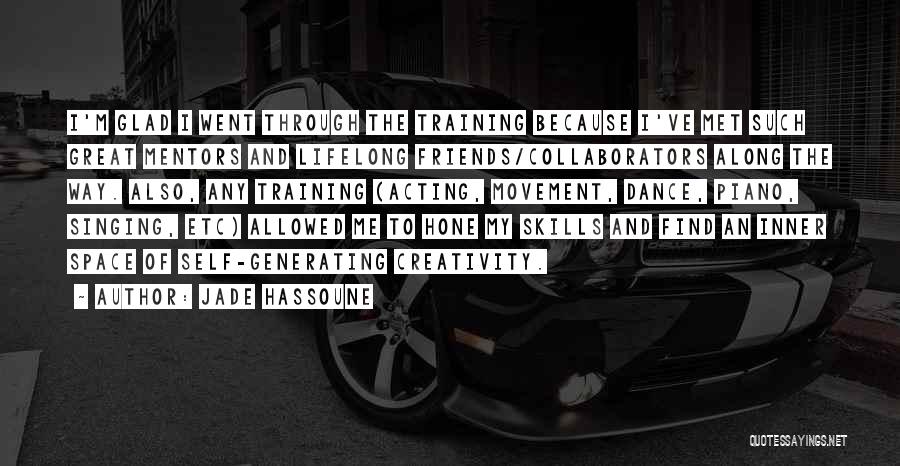 I'M GLAD I WENT THROUGH THE TRAINING BECAUSE I'VE MET SUCH GREAT MENTORS AND LIFELONG FRIENDS/COLLABORATORS ALONG THE WAY. ALSO, ANY TRAINING (ACTING, MOVEMENT, DANCE, PIANO, SINGING, ETC) ALLOWED ME TO HONE MY SKILLS AND FIND AN INNER SPACE OF SELF-GENERATING CREATIVITY.

~ AUTHOR: JADE HASSOUNE

QUOTESSAYINGS.NET